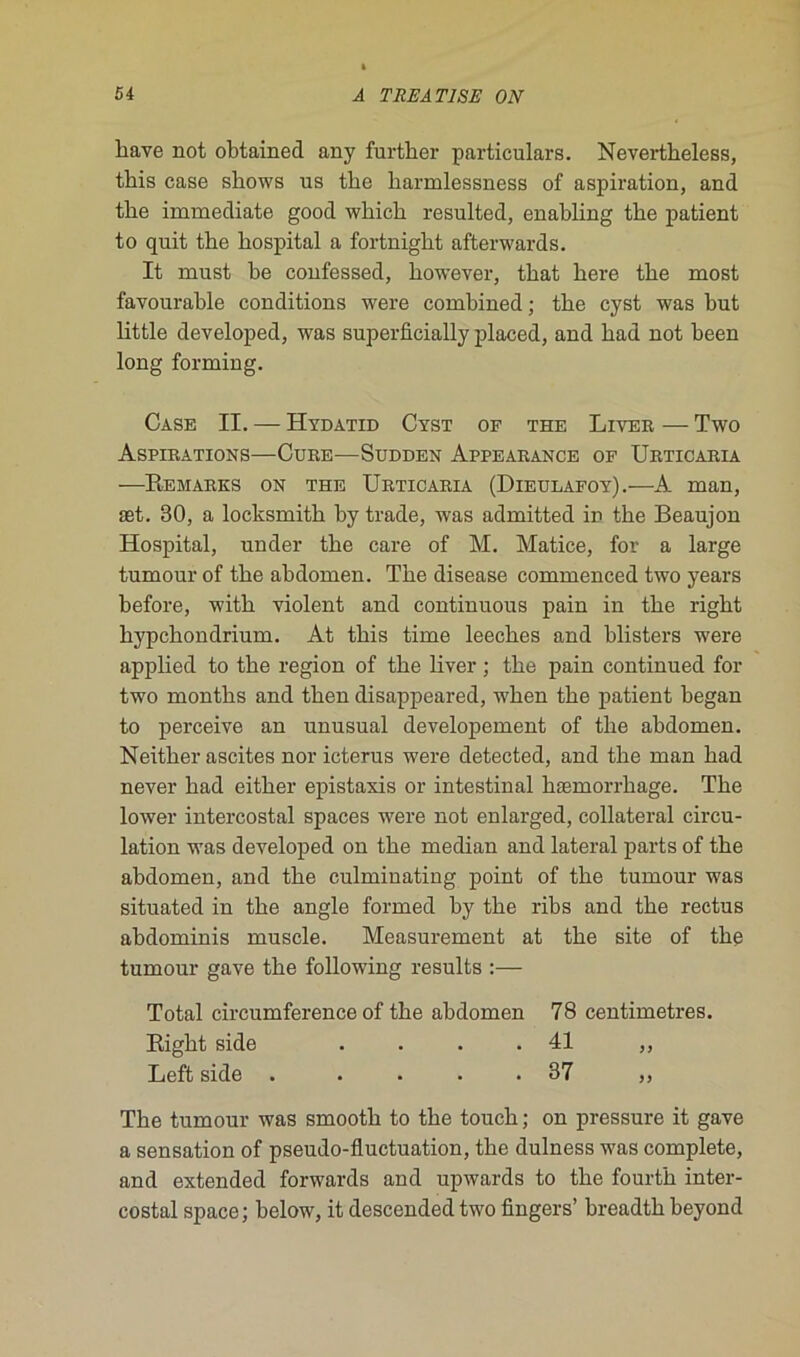 54 A TREATISE ON

have not obtained any further particulars. Nevertheless, this case shows us the harmlessness of aspiration, and the immediate good which resulted, enabling the patient to quit the hospital a fortnight afterwards.

It must be confessed, however, that here the most favourable conditions were combined; the cyst was but little developed, was superficially placed, and had not been long forming.

Case II. — Hydatid Cyst of the Liver — Two Aspirations—Cure—Sudden Appearance of Urticaria —Remarks on the Urticaria (Dieulafoy).—A man, æt. 30, a locksmith by trade, was admitted in the Beaujon Hospital, under the care of M. Matice, for a large tumour of the abdomen. The disease commenced two years before, with violent and continuous pain in the right hypchondrium. At this time leeches and blisters were applied to the region of the liver; the pain continued for two months and then disappeared, when the patient began to perceive an unusual developement of the abdomen. Neither ascites nor icterus were detected, and the man had never had either epistaxis or intestinal hæmorrhage. The lower intercostal spaces were not enlarged, collateral circulation was developed on the median and lateral parts of the abdomen, and the culminating point of the tumour was situated in the angle formed by the ribs and the rectus abdominis muscle. Measurement at the site of the tumour gave the following results :—

Total circumference of the abdomen 78 centimetres.
Right side . . . . 41 „
Left side . . . . . 37 „

The tumour was smooth to the touch; on pressure it gave a sensation of pseudo-fluctuation, the dulness was complete, and extended forwards and upwards to the fourth intercostal space; below, it descended two fingers' breadth beyond